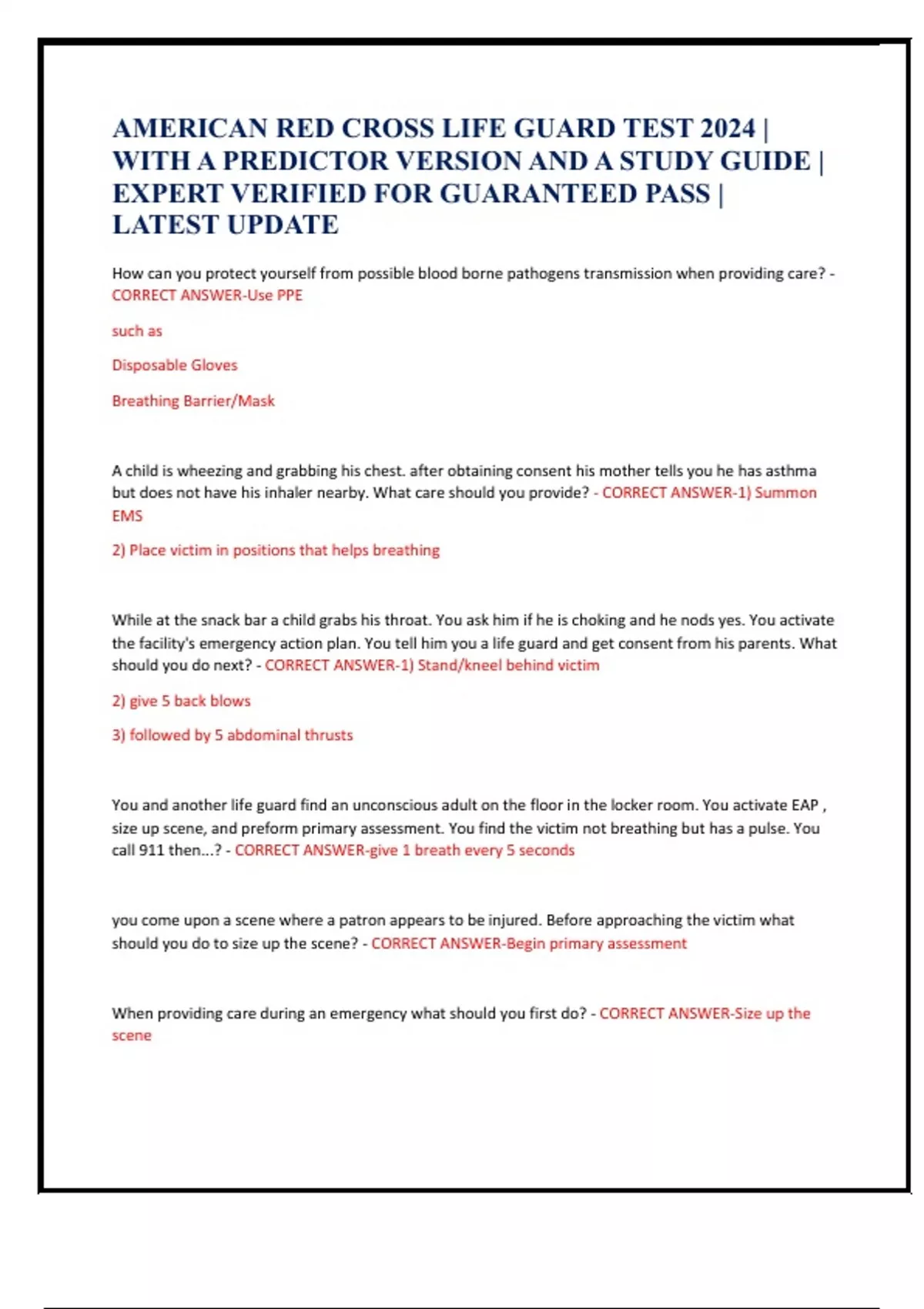 AMERICAN RED CROSS LIFE GUARD TEST 2024 | WITH A PREDICTOR VERSION AND A STUDY GUIDE | EXPERT VERIFIED FOR GUARANTEED PASS | LATEST UPDATE

How can you protect yourself from possible blood borne pathogens transmission when providing care? - CORRECT ANSWER-Use PPE

such as

Disposable Gloves

Breathing Barrier/Mask

A child is wheezing and grabbing his chest. after obtaining consent his mother tells you he has asthma but does not have his inhaler nearby. What care should you provide? - CORRECT ANSWER-1) Summon EMS

2) Place victim in positions that helps breathing

While at the snack bar a child grabs his throat. You ask him if he is choking and he nods yes. You activate the facility's emergency action plan. You tell him you a life guard and get consent from his parents. What should you do next? - CORRECT ANSWER-1) Stand/kneel behind victim

2) give 5 back blows

3) followed by 5 abdominal thrusts

You and another life guard find an unconscious adult on the floor in the locker room. You activate EAP , size up scene, and preform primary assessment. You find the victim not breathing but has a pulse. You call 911 then...? - CORRECT ANSWER-give 1 breath every 5 seconds

you come upon a scene where a patron appears to be injured. Before approaching the victim what should you do to size up the scene? - CORRECT ANSWER-Begin primary assessment

When providing care during an emergency what should you first do? - CORRECT ANSWER-Size up the scene